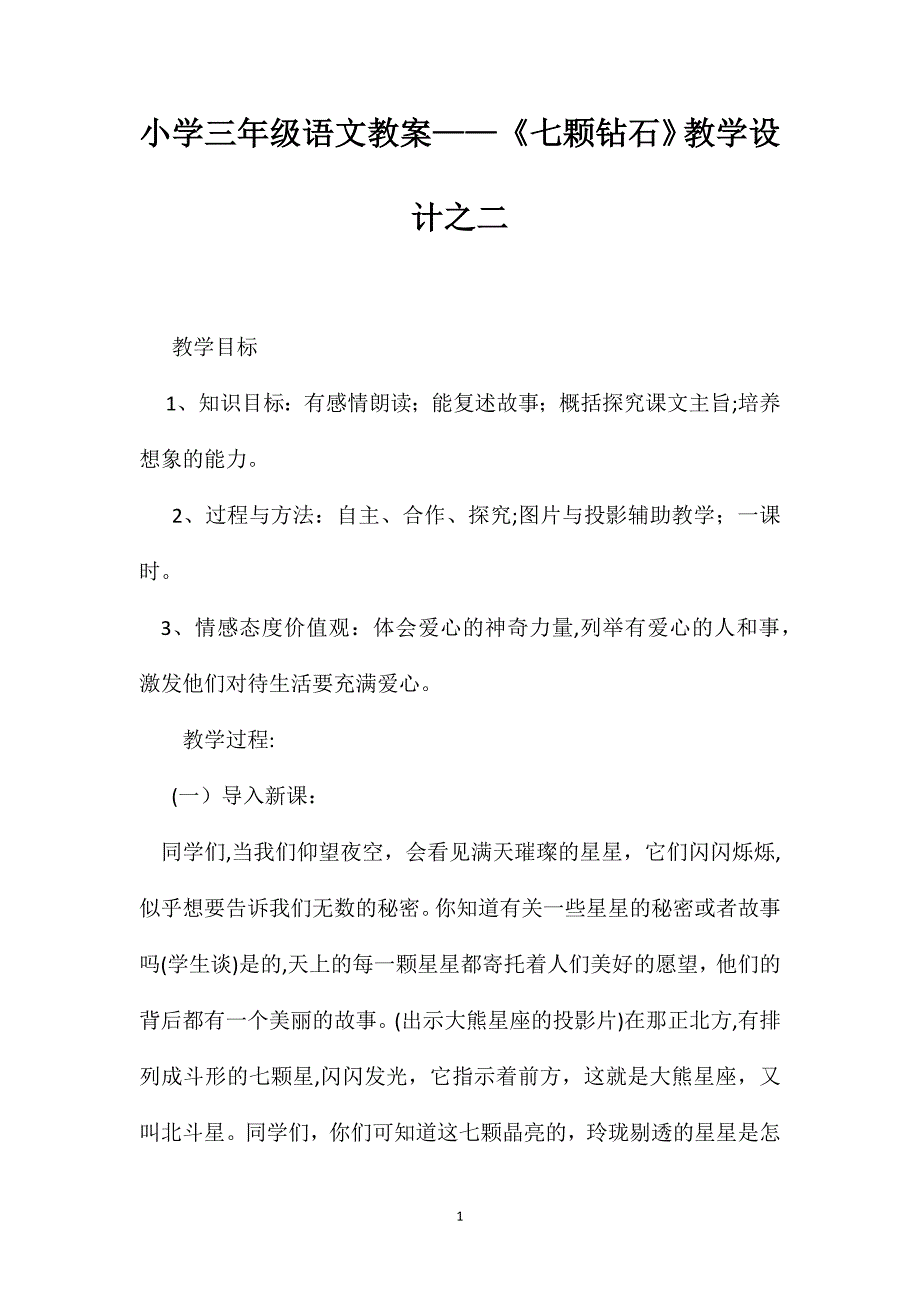 小学三年级语文教案——《七颗钻石》教学设计之二

教学目标

1、知识目标：有感情朗读；能复述故事；概括探究课文主旨;培养想象的能力。

2、过程与方法：自主、合作、探究;图片与投影辅助教学；一课时。

3、情感态度价值观：体会爱心的神奇力量,列举有爱心的人和事，激发他们对待生活要充满爱心。

教学过程:

(一）导入新课：

同学们,当我们仰望夜空，会看见满天璀璨的星星，它们闪闪烁烁,似乎想要告诉我们无数的秘密。你知道有关一些星星的秘密或者故事吗(学生谈)是的,天上的每一颗星星都寄托着人们美好的愿望，他们的背后都有一个美丽的故事。(出示大熊星座的投影片)在那正北方,有排列成斗形的七颗星,闪闪发光，它指示着前方，这就是大熊星座，又叫北斗星。同学们，你们可知道这七颗晶亮的，玲珑剔透的星星是怎

1